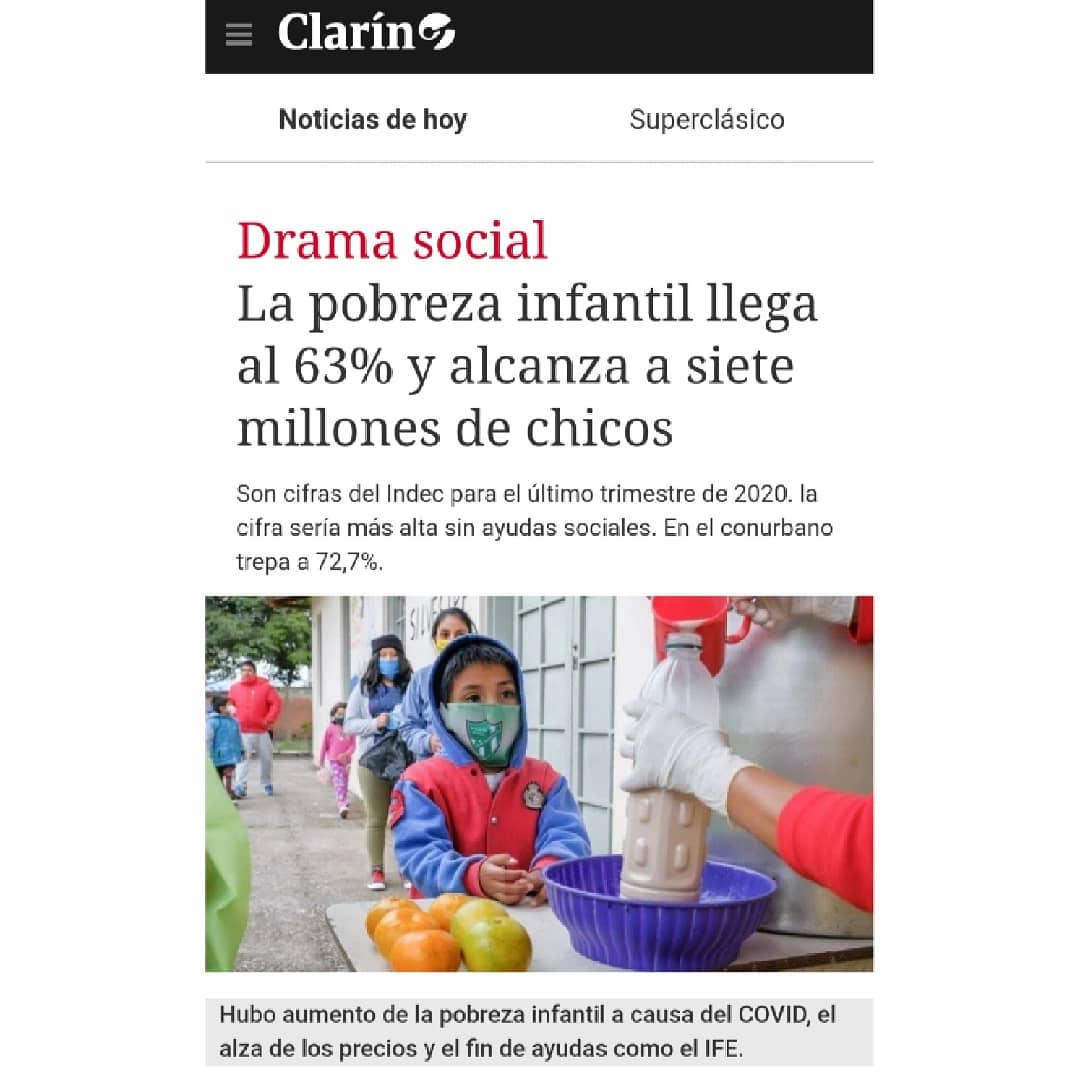 Clarín

Noticias de hoy Superclásico

Drama social
La pobreza infantil llega al 63% y alcanza a siete millones de chicos

Son cifras del Indec para el último trimestre de 2020. la cifra sería más alta sin ayudas sociales. En el conurbano trepa a 72,7%.

Hubo aumento de la pobreza infantil a causa del COVID, el alza de los precios y el fin de ayudas como el IFE.